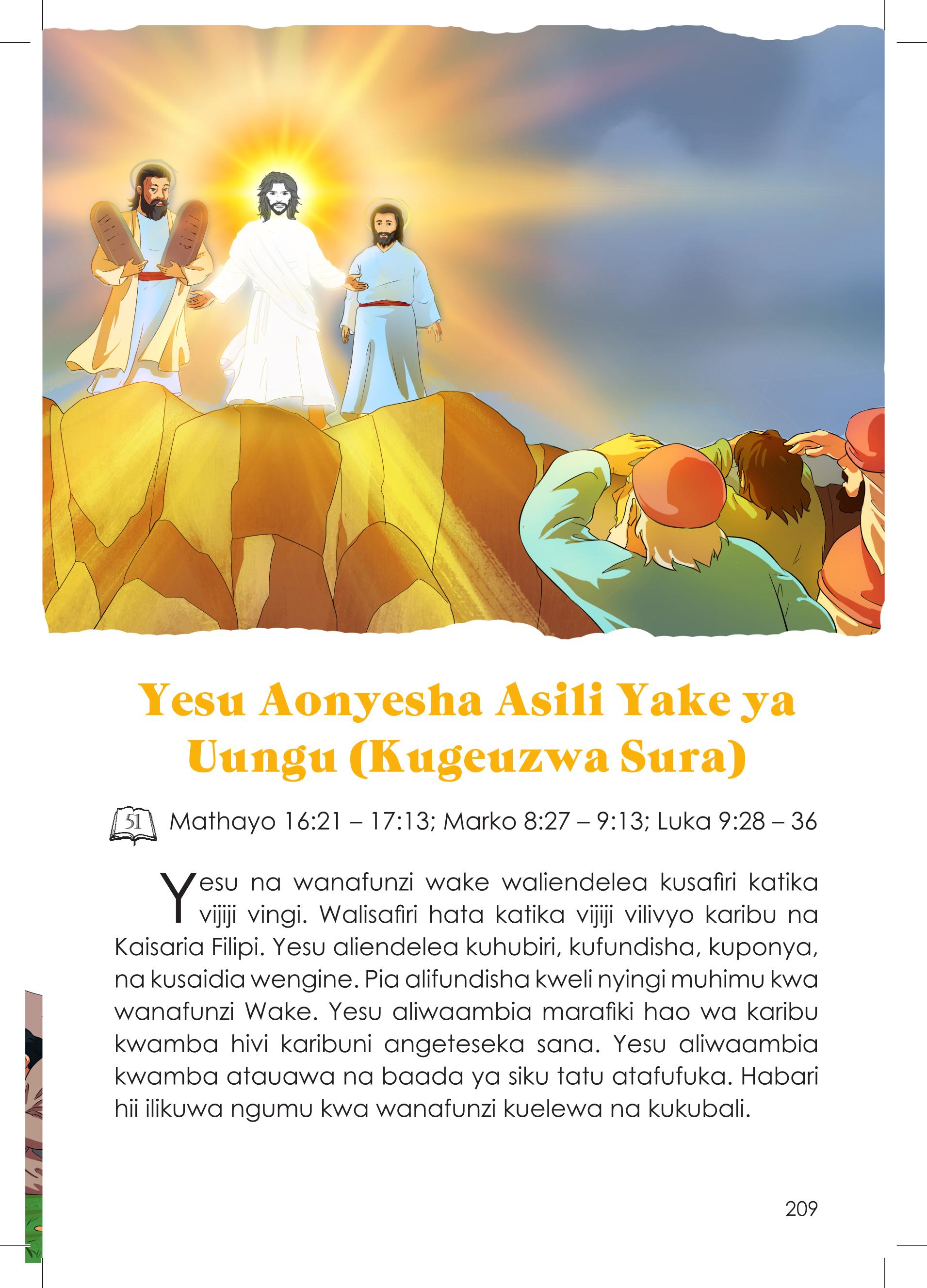 Yesu Aonyesha Asili Yake ya Uungu (Kugeuzwa Sura)

51 Mathayo 16:21 – 17:13; Marko 8:27 – 9:13; Luka 9:28 – 36

Yesu na wanafunzi wake waliendelea kusafiri katika vijiji vingi. Walisafiri hata katika vijiji vilivyo karibu na Kaisaria Filipi. Yesu aliendelea kuhubiri, kufundisha, kuponya, na kusaidia wengine. Pia alifundisha kweli nyingi muhimu kwa wanafunzi Wake. Yesu aliwaambia marafiki hao wa karibu kwamba hivi karibuni angeteseka sana. Yesu aliwaambia kwamba atauawa na baada ya siku tatu atafufuka. Habari hii ilikuwa ngumu kwa wanafunzi kuelewa na kukubali.

209